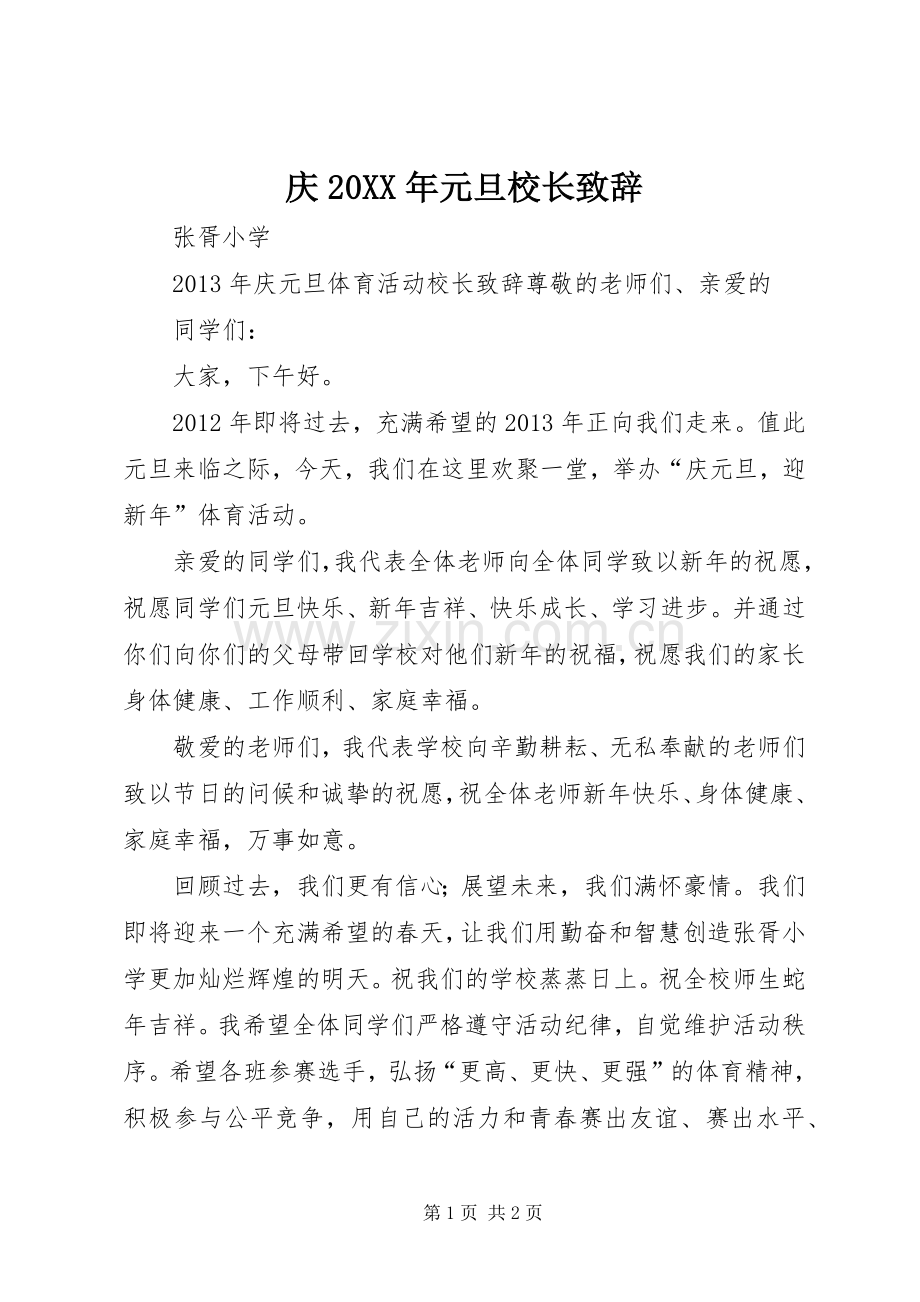 庆20XX年元旦校长致辞

张胥小学

2013年庆元旦体育活动校长致辞尊敬的老师们、亲爱的同学们：

大家，下午好。

2012年即将过去，充满希望的2013年正向我们走来。值此元旦来临之际，今天，我们在这里欢聚一堂，举办“庆元旦，迎新年”体育活动。

亲爱的同学们,我代表全体老师向全体同学致以新年的祝愿,祝愿同学们元旦快乐、新年吉祥、快乐成长、学习进步。并通过你们向你们的父母带回学校对他们新年的祝福,祝愿我们的家长身体健康、工作顺利、家庭幸福。

敬爱的老师们，我代表学校向辛勤耕耘、无私奉献的老师们致以节日的问候和诚挚的祝愿,祝全体老师新年快乐、身体健康、家庭幸福，万事如意。

回顾过去，我们更有信心;展望未来，我们满怀豪情。我们即将迎来一个充满希望的春天,让我们用勤奋和智慧创造张胥小学更加灿烂辉煌的明天。祝我们的学校蒸蒸日上。祝全校师生蛇年吉祥。我希望全体同学们严格遵守活动纪律，自觉维护活动秩序。希望各班参赛选手，弘扬“更高、更快、更强”的体育精神，积极参与公平竞争，用自己的活力和青春赛出友谊、赛出水平、

第1页 共2页

www.zixin.com.cn